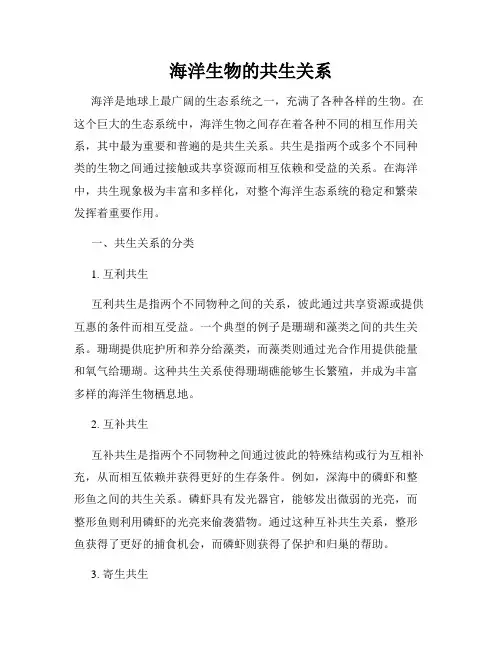 海洋生物的共生关系

海洋是地球上最广阔的生态系统之一，充满了各种各样的生物。在这个巨大的生态系统中，海洋生物之间存在着各种不同的相互作用关系，其中最为重要和普遍的是共生关系。共生是指两个或多个不同种类的生物之间通过接触或共享资源而相互依赖和受益的关系。在海洋中，共生现象极为丰富和多样化，对整个海洋生态系统的稳定和繁荣发挥着重要作用。

一、共生关系的分类

1. 互利共生

互利共生是指两个不同物种之间的关系，彼此通过共享资源或提供互惠的条件而相互受益。一个典型的例子是珊瑚和藻类之间的共生关系。珊瑚提供庇护所和养分给藻类，而藻类则通过光合作用提供能量和氧气给珊瑚。这种共生关系使得珊瑚礁能够生长繁殖，并成为丰富多样的海洋生物栖息地。

2. 互补共生

互补共生是指两个不同物种之间通过彼此的特殊结构或行为互相补充，从而相互依赖并获得更好的生存条件。例如，深海中的磷虾和整形鱼之间的共生关系。磷虾具有发光器官，能够发出微弱的光亮，而整形鱼则利用磷虾的光亮来偷袭猎物。通过这种互补共生关系，整形鱼获得了更好的捕食机会，而磷虾则获得了保护和归巢的帮助。

3. 寄生共生